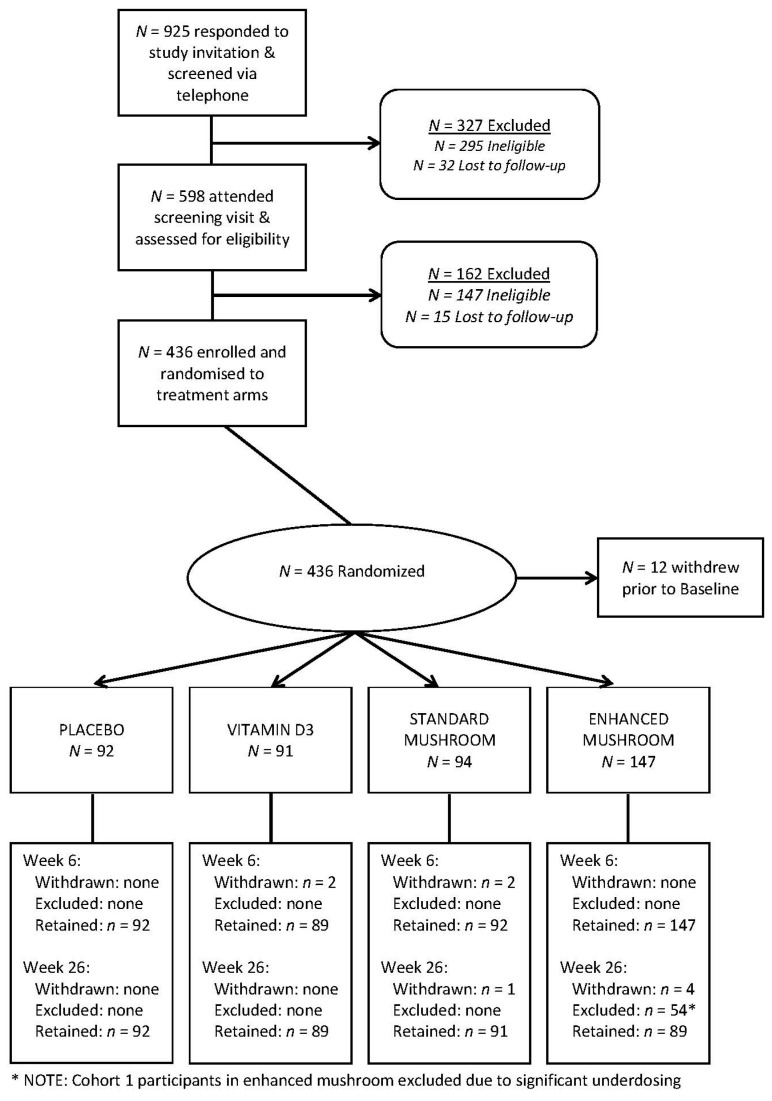 $N$ = 925 responded to study invitation & screened via telephone

$N$ = 327 Excluded
$N$ = 295 Ineligible
$N$ = 32 Lost to follow-up

$N$ = 598 attended screening visit & assessed for eligibility

$N$ = 162 Excluded
$N$ = 147 Ineligible
$N$ = 15 Lost to follow-up

$N$ = 436 enrolled and randomised to treatment arms

$N$ = 436 Randomized

$N$ = 12 withdrew prior to Baseline

PLACEBO
$N$ = 92

VITAMIN D3
$N$ = 91

STANDARD MUSHROOM
$N$ = 94

ENHANCED MUSHROOM
$N$ = 147

Week 6:
Withdrawn: none
Excluded: none
Retained: $n$ = 92

Week 26:
Withdrawn: none
Excluded: none
Retained: $n$ = 92

Week 6:
Withdrawn: $n$ = 2
Excluded: none
Retained: $n$ = 89

Week 26:
Withdrawn: none
Excluded: none
Retained: $n$ = 89

Week 6:
Withdrawn: $n$ = 2
Excluded: none
Retained: $n$ = 92

Week 26:
Withdrawn: $n$ = 1
Excluded: none
Retained: $n$ = 91

Week 6:
Withdrawn: none
Excluded: none
Retained: $n$ = 147

Week 26:
Withdrawn: $n$ = 4
Excluded: $n$ = 54*
Retained: $n$ = 89

* NOTE: Cohort 1 participants in enhanced mushroom excluded due to significant underdosing